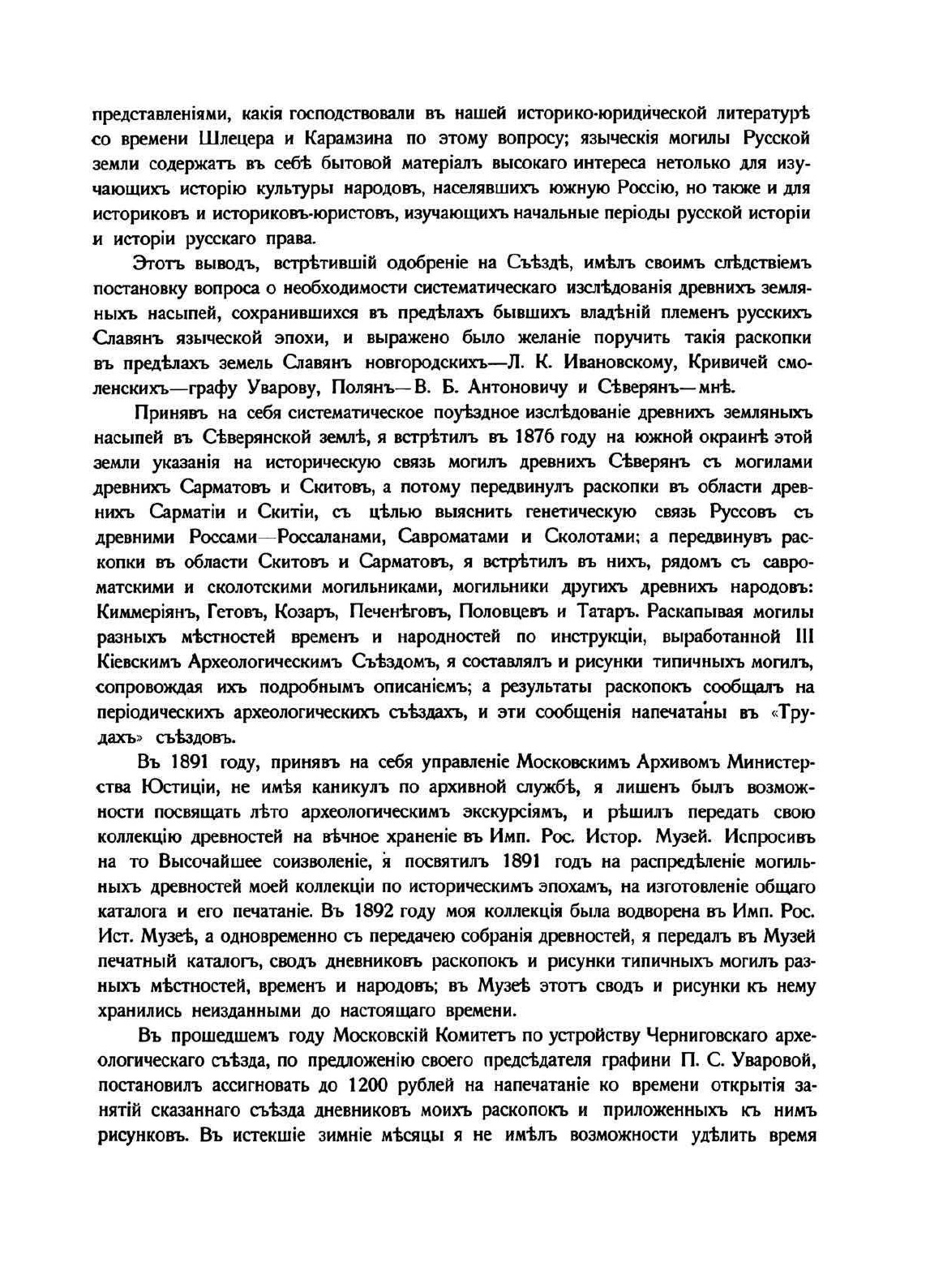 представленіями, какія господствовали въ нашей историко-юридической литературѣ со времени Шлецера и Карамзина по этому вопросу; языческія могилы Русской земли содержатъ въ себѣ бытовой матеріалъ высокаго интереса нетолько для изучающихъ исторію культуры народовъ, населявшихъ южную Россію, но также и для историковъ и историковъ-юристовъ, изучающихъ начальные періоды русской исторіи и исторіи русскаго права.

Этотъ выводъ, встрѣтившій одобреніе на Съѣздѣ, имѣлъ своимъ слѣдствіемъ постановку вопроса о необходимости систематическаго изслѣдованія древнихъ земляныхъ насыпей, сохранившихся въ предѣлахъ бывшихъ владѣній племенъ русскихъ Славянъ языческой эпохи, и выражено было желаніе поручить такія раскопки въ предѣлахъ земель Славянъ новгородскихъ—Л. К. Ивановскому, Кривичей смоленскихъ—графу Уварову, Полянъ—В. Б. Антоновичу и Сѣверянъ—мнѣ.

Принявъ на себя систематическое поуѣздное изслѣдованіе древнихъ земляныхъ насыпей въ Сѣверянской землѣ, я встрѣтилъ въ 1876 году на южной окраинѣ этой земли указанія на историческую связь могилъ древнихъ Сѣверянъ съ могилами древнихъ Сарматовъ и Скитовъ, а потому передвинулъ раскопки въ области древнихъ Сарматіи и Скитіи, съ цѣлью выяснить генетическую связь Руссовъ съ древними Россами—Россаланами, Савроматами и Сколотами; а передвинувъ раскопки въ области Скитовъ и Сарматовъ, я встрѣтилъ въ нихъ, рядомъ съ савроматскими и сколотскими могильниками, могильники другихъ древнихъ народовъ: Киммеріянъ, Гетовъ, Козаръ, Печенѣговъ, Половцевъ и Татаръ. Раскапывая могилы разныхъ мѣстностей временъ и народностей по инструкціи, выработанной III Кіевскимъ Археологическимъ Съѣздомъ, я составлялъ и рисунки типичныхъ могилъ, сопровождая ихъ подробнымъ описаніемъ; а результаты раскопокъ сообщалъ на періодическихъ археологическихъ съѣздахъ, и эти сообщенія напечатаны въ «Трудахъ» съѣздовъ.

Въ 1891 году, принявъ на себя управленіе Московскимъ Архивомъ Министерства Юстиціи, не имѣя каникулъ по архивной службѣ, я лишенъ былъ возможности посвящать лѣто археологическимъ экскурсіямъ, и рѣшилъ передать свою коллекцію древностей на вѣчное храненіе въ Имп. Рос. Истор. Музей. Испросивъ на то Высочайшее соизволеніе, я посвятилъ 1891 годъ на распредѣленіе могильныхъ древностей моей коллекціи по историческимъ эпохамъ, на изготовленіе общаго каталога и его печатаніе. Въ 1892 году моя коллекція была водворена въ Имп. Рос. Ист. Музеѣ, а одновременно съ передачею собранія древностей, я передалъ въ Музей печатный каталогъ, сводъ дневниковъ раскопокъ и рисунки типичныхъ могилъ разныхъ мѣстностей, временъ и народовъ; въ Музеѣ этотъ сводъ и рисунки къ нему хранились неизданными до настоящаго времени.

Въ прошедшемъ году Московскій Комитетъ по устройству Черниговскаго археологическаго съѣзда, по предложенію своего предсѣдателя графини П. С. Уваровой, постановилъ ассигновать до 1200 рублей на напечатаніе ко времени открытія занятій сказаннаго съѣзда дневниковъ моихъ раскопокъ и приложенныхъ къ нимъ рисунковъ. Въ истекшіе зимніе мѣсяцы я не имѣлъ возможности удѣлить время